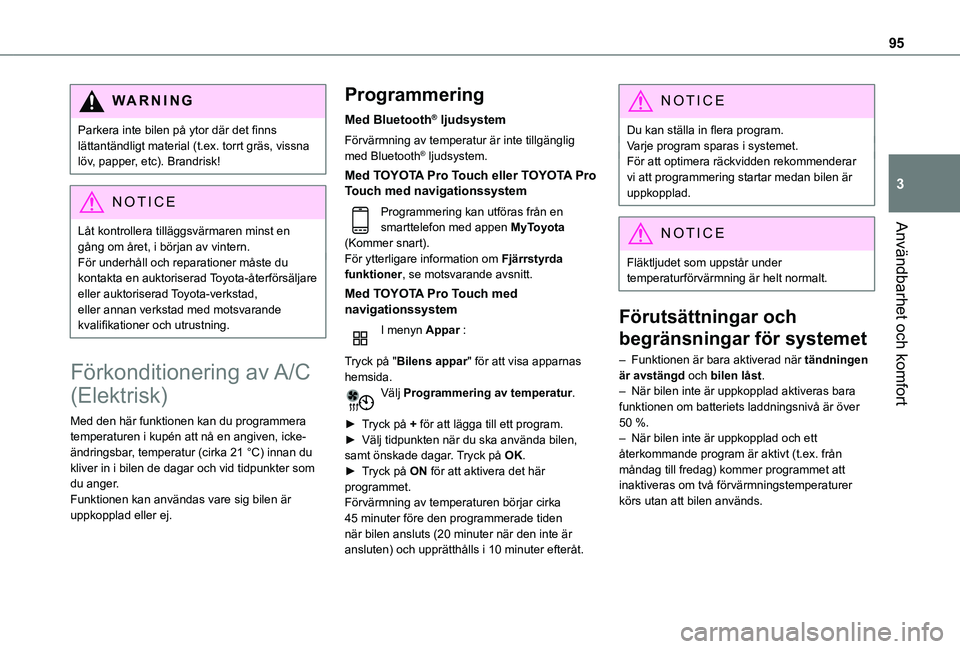 95

3

Användbarhet och komfort

WARNING

Parkera inte bilen på ytor där det finns lättantändligt material (t.ex. torrt gräs, vissna löv, papper, etc). Brandrisk!

NOTICE

Låt kontrollera tilläggsvärmaren minst en gång om året, i början av vintern.
För underhåll och reparationer måste du kontakta en auktoriserad Toyota-återförsäljare eller auktoriserad Toyota-verkstad, eller annan verkstad med motsvarande kvalifikationer och utrustning.

Förkonditionering av A/C (Elektrisk)

Med den här funktionen kan du programmera temperaturen i kupén att nå en angiven, icke-ändringsbar, temperatur (cirka 21 °C) innan du kliver in i bilen de dagar och vid tidpunkter som du anger.
Funktionen kan användas vare sig bilen är uppkopplad eller ej.

Programmering

Med Bluetooth® ljudsystem

Förvärmning av temperatur är inte tillgänglig med Bluetooth® ljudsystem.

Med TOYOTA Pro Touch eller TOYOTA Pro Touch med navigationssystem

Programmering kan utföras från en smarttelefon med appen MyToyota (Kommer snart).
För ytterligare information om Fjärrstyrda funktioner, se motsvarande avsnitt.

Med TOYOTA Pro Touch med navigationssystem

I menyn Appar :

Tryck på "Bilens appar" för att visa apparnas hemsida.
Välj Programmering av temperatur.

► Tryck på + för att lägga till ett program.
► Välj tidpunkten när du ska använda bilen, samt önskade dagar. Tryck på OK.
► Tryck på ON för att aktivera det här programmet.
Förvärmning av temperaturen börjar cirka 45 minuter före den programmerade tiden när bilen ansluts (20 minuter när den inte är ansluten) och upprätthålls i 10 minuter efteråt.

NOTICE

Du kan ställa in flera program.
Varje program sparas i systemet.
För att optimera räckvidden rekommenderar vi att programmering startar medan bilen är uppkopplad.

NOTICE

Fläktljudet som uppstår under temperaturförvärmning är helt normalt.

Förutsättningar och begränsningar för systemet

– Funktionen är bara aktiverad när tändningen är avstängd och bilen låst.
– När bilen inte är uppkopplad aktiveras bara funktionen om batteriets laddningsnivå är över 50 %.
– När bilen inte är uppkopplad och ett återkommande program är aktivt (t.ex. från måndag till fredag) kommer programmet att inaktiveras om två förvärmningstemperaturer körs utan att bilen används.

carmanualsonline.info